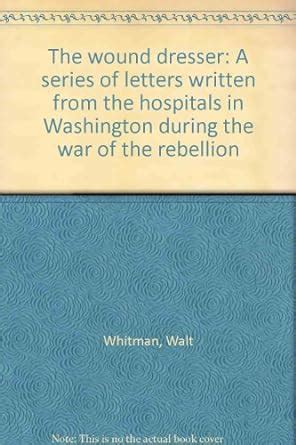 The wound dresser: A series of letters written from the hospitals in Washington during the war of the rebellion

Whitman, Walt

Note: This is no the actual book cover